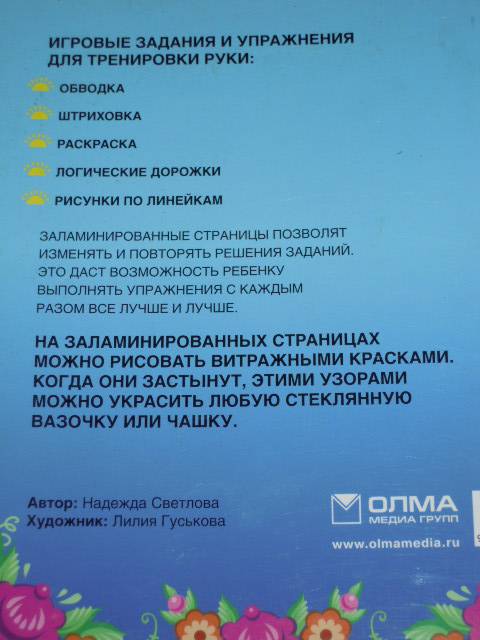 ИГРОВЫЕ ЗАДАНИЯ И УПРАЖНЕНИЯ ДЛЯ ТРЕНИРОВКИ РУКИ:

ОБВОДКА

ШТРИХОВКА

РАСКРАСКА

ЛОГИЧЕСКИЕ ДОРОЖКИ

РИСУНКИ ПО ЛИНЕЙКАМ

ЗАЛАМИНИРОВАННЫЕ СТРАНИЦЫ ПОЗВОЛЯТ ИЗМЕНЯТЬ И ПОВТОРЯТЬ РЕШЕНИЯ ЗАДАНИЙ. ЭТО ДАСТ ВОЗМОЖНОСТЬ РЕБЕНКУ ВЫПОЛНЯТЬ УПРАЖНЕНИЯ С КАЖДЫМ РАЗОМ ВСЕ ЛУЧШЕ И ЛУЧШЕ.

НА ЗАЛАМИНИРОВАННЫХ СТРАНИЦАХ МОЖНО РИСОВАТЬ ВИТРАЖНЫМИ КРАСКАМИ. КОГДА ОНИ ЗАСТЫНУТ, ЭТИМИ УЗОРАМИ МОЖНО УКРАСИТЬ ЛЮБУЮ СТЕКЛЯННУЮ ВАЗОЧКУ ИЛИ ЧАШКУ.

Автор: Надежда Светлова
Художник: Лилия Гуськова

ОЛМА МЕДИА ГРУПП

www.olmamedia.ru